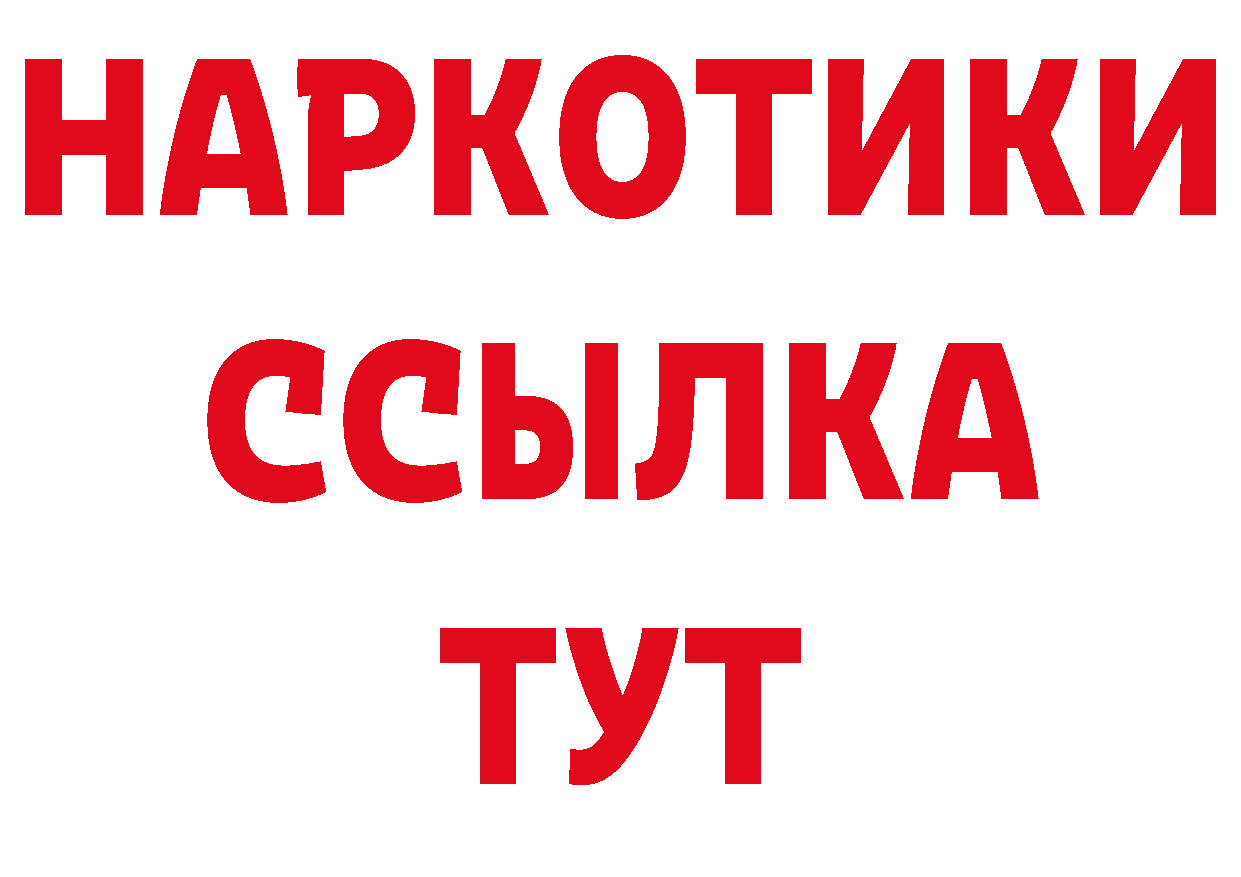 НАРКОТИКИ
ССЫЛКА
ТУТ